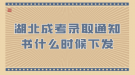 湖北成考录取通知书什么时候下发